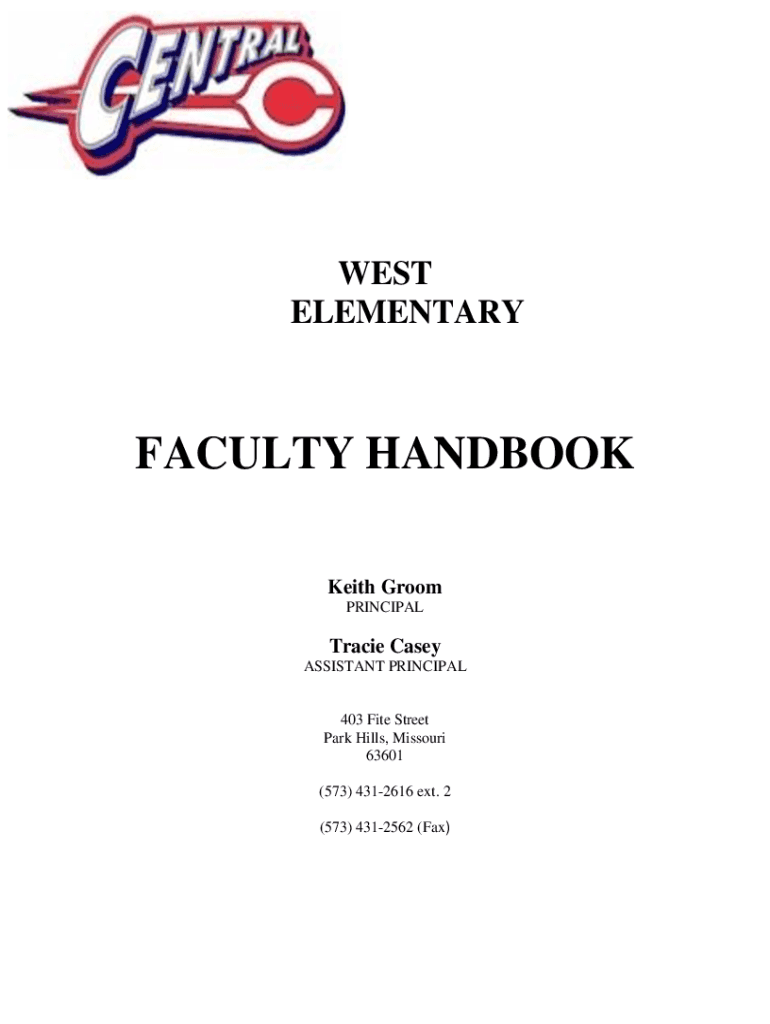 CENTRAL
C

WEST
ELEMENTARY

FACULTY HANDBOOK

Keith Groom
PRINCIPAL

Tracie Casey
ASSISTANT PRINCIPAL

403 Fite Street
Park Hills, Missouri
63601

(573) 431-2616 ext. 2

(573) 431-2562 (Fax)